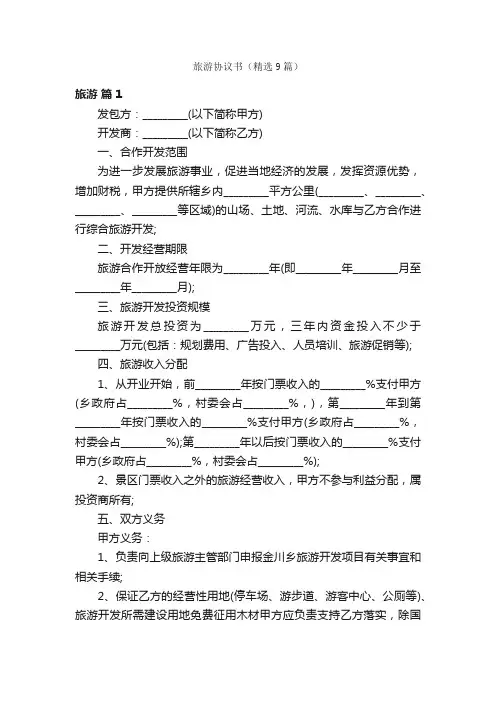 旅游协议书（精选9篇）

旅游 篇1

发包方：________(以下简称甲方)

开发商：________(以下简称乙方)

一、合作开发范围

为进一步发展旅游事业，促进当地经济的发展，发挥资源优势，增加财税，甲方提供所辖乡内________平方公里(________、________、________、________等区域)的山场、土地、河流、水库与乙方合作进行综合旅游开发;

二、开发经营期限

旅游合作开放经营年限为________年(即________年________月至________年________月);

三、旅游开发投资规模

旅游开发总投资为________万元，三年内资金投入不少于________万元(包括：规划费用、广告投入、人员培训、旅游促销等);

四、旅游收入分配

1、从开业开始，前________年按门票收入的________%支付甲方(乡政府占________%，村委会占________%，)，第________年到第________年按门票收入的________%支付甲方(乡政府占________%，村委会占________%);第________年以后按门票收入的________%支付甲方(乡政府占________%，村委会占________%);

2、景区门票收入之外的旅游经营收入，甲方不参与利益分配，属投资商所有;

五、双方义务

甲方义务：

1、负责向上级旅游主管部门申报金川乡旅游开发项目有关事宜和相关手续;

2、保证乙方的经营性用地(停车场、游步道、游客中心、公厕等)、旅游开发所需建设用地免费征用木材甲方应负责支持乙方落实，除国